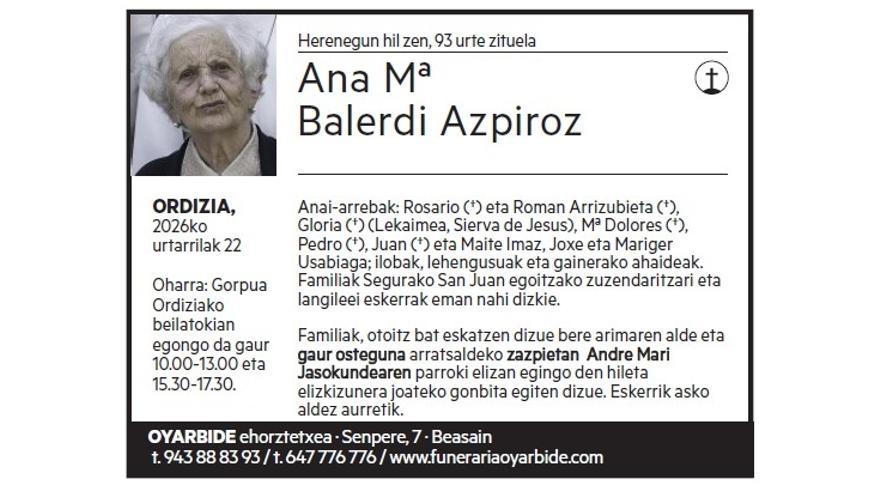 Herenegun hil zen, 93 urte zituela

Ana Mª Balerdi Azpiroz

ORDIZIA,
2026ko urtarrilak 22

Oharra: Gorpua Ordiziako beilatokian egongo da gaur 10.00-13.00 eta 15.30-17.30.

Anai-arrebak: Rosario (†) eta Roman Arrizubieta (†), Gloria (†) (Lekaimea, Sierva de Jesus), Mª Dolores (†), Pedro (†), Juan (†) eta Maite Imaz, Joxe eta Mariger Usabiaga; ilobak, lehengusuak eta gainerako ahaideak. Familiak Segurako San Juan egoitzako zuzendaritzari eta langileei eskerrak eman nahi dizkie.

Familiak, otoitz bat eskatzen dizue bere arimaren alde eta gaur osteguna arratsaldeko zazpietan Andre Mari Jasokundearen parroki elizan egingo den hileta elizkizunera joateko gonbita egiten dizue. Eskerrik asko aldez aurretik.

OYARBIDE ehorztetxea · Senpere, 7 · Beasain
t. 943 88 83 93 / t. 647 776 776 / www.funerariaoyarbide.com